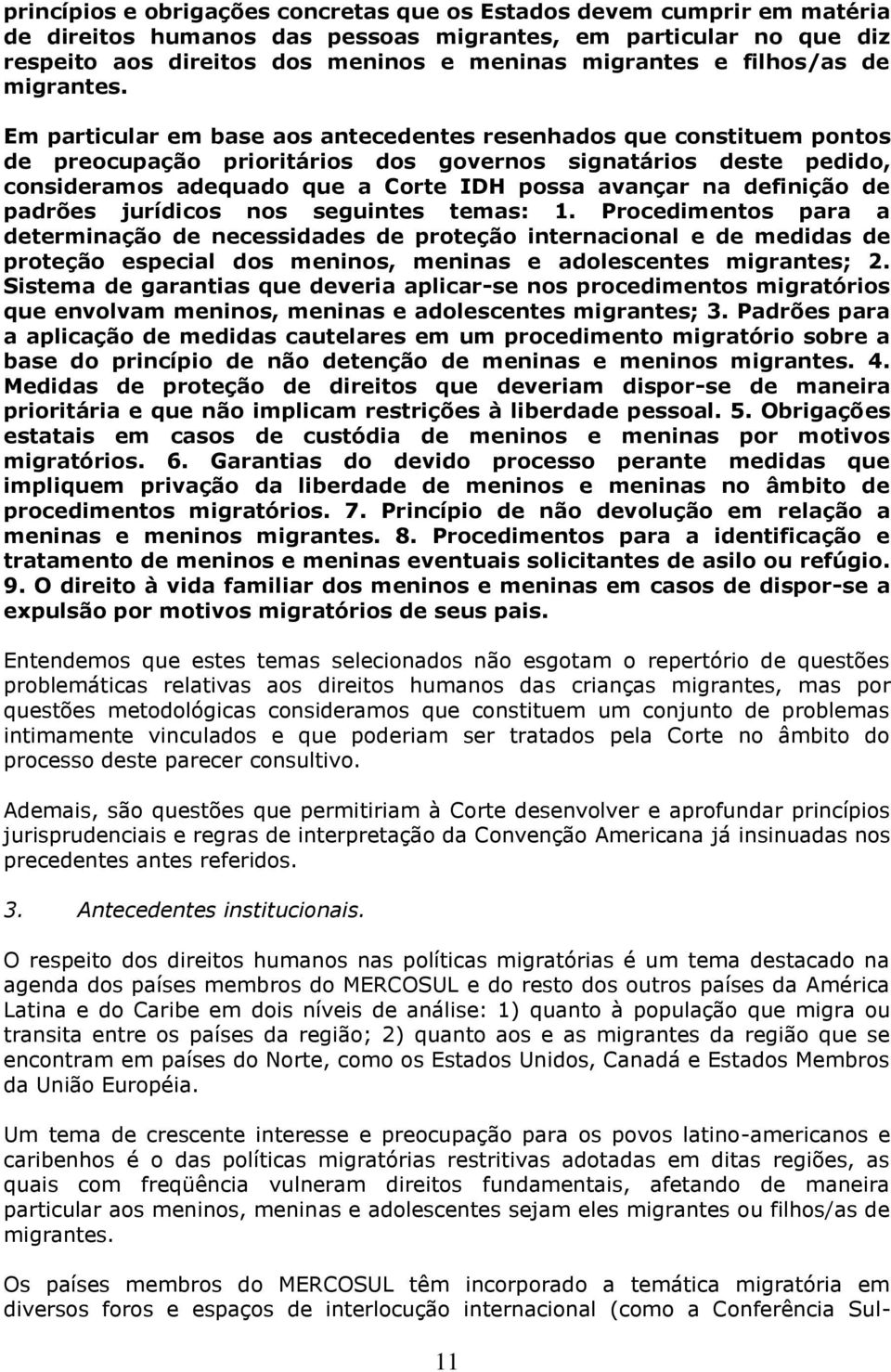 princípios e obrigações concretas que os Estados devem cumprir em matéria de direitos humanos das pessoas migrantes, em particular no que diz respeito aos direitos dos meninos e meninas migrantes e filhos/as de migrantes.

Em particular em base aos antecedentes resenhados que constituem pontos de preocupação prioritários dos governos signatários deste pedido, consideramos adequado que a Corte IDH possa avançar na definição de padrões jurídicos nos seguintes temas: 1. Procedimentos para a determinação de necessidades de proteção internacional e de medidas de proteção especial dos meninos, meninas e adolescentes migrantes; 2. Sistema de garantias que deveria aplicar-se nos procedimentos migratórios que envolvam meninos, meninas e adolescentes migrantes; 3. Padrões para a aplicação de medidas cautelares em um procedimento migratório sobre a base do princípio de não detenção de meninas e meninos migrantes. 4. Medidas de proteção de direitos que deveriam dispor-se de maneira prioritária e que não implicam restrições à liberdade pessoal. 5. Obrigações estatais em casos de custódia de meninos e meninas por motivos migratórios. 6. Garantias do devido processo perante medidas que impliquem privação da liberdade de meninos e meninas no âmbito de procedimentos migratórios. 7. Princípio de não devolução em relação a meninas e meninos migrantes. 8. Procedimentos para a identificação e tratamento de meninos e meninas eventuais solicitantes de asilo ou refúgio. 9. O direito à vida familiar dos meninos e meninas em casos de dispor-se a expulsão por motivos migratórios de seus pais.

Entendemos que estes temas selecionados não esgotam o repertório de questões problemáticas relativas aos direitos humanos das crianças migrantes, mas por questões metodológicas consideramos que constituem um conjunto de problemas intimamente vinculados e que poderiam ser tratados pela Corte no âmbito do processo deste parecer consultivo.

Ademais, são questões que permitiriam à Corte desenvolver e aprofundar princípios jurisprudenciais e regras de interpretação da Convenção Americana já insinuadas nos precedentes antes referidos.

3. Antecedentes institucionais.

O respeito dos direitos humanos nas políticas migratórias é um tema destacado na agenda dos países membros do MERCOSUL e do resto dos outros países da América Latina e do Caribe em dois níveis de análise: 1) quanto à população que migra ou transita entre os países da região; 2) quanto aos e as migrantes da região que se encontram em países do Norte, como os Estados Unidos, Canadá e Estados Membros da União Européia.

Um tema de crescente interesse e preocupação para os povos latino-americanos e caribenhos é o das políticas migratórias restritivas adotadas em ditas regiões, as quais com freqüência vulneram direitos fundamentais, afetando de maneira particular aos meninos, meninas e adolescentes sejam eles migrantes ou filhos/as de migrantes.

Os países membros do MERCOSUL têm incorporado a temática migratória em diversos foros e espaços de interlocução internacional (como a Conferência Sul-

11